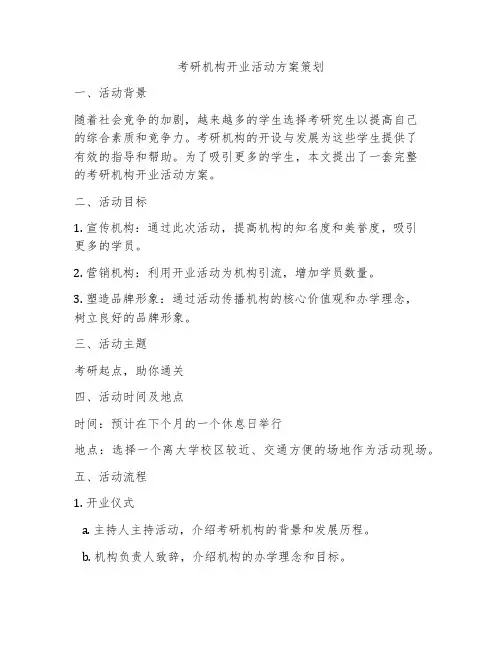 考研机构开业活动方案策划

一、活动背景

随着社会竞争的加剧，越来越多的学生选择考研究生以提高自己的综合素质和竞争力。考研机构的开设与发展为这些学生提供了有效的指导和帮助。为了吸引更多的学生，本文提出了一套完整的考研机构开业活动方案。

二、活动目标

1. 宣传机构：通过此次活动，提高机构的知名度和美誉度，吸引更多的学员。

2. 营销机构：利用开业活动为机构引流，增加学员数量。

3. 塑造品牌形象：通过活动传播机构的核心价值观和办学理念，树立良好的品牌形象。

三、活动主题

考研起点，助你通关

四、活动时间及地点

时间：预计在下个月的一个休息日举行

地点：选择一个离大学校区较近、交通方便的场地作为活动现场。

五、活动流程

1. 开业仪式

a. 主持人主持活动，介绍考研机构的背景和发展历程。

b. 机构负责人致辞，介绍机构的办学理念和目标。